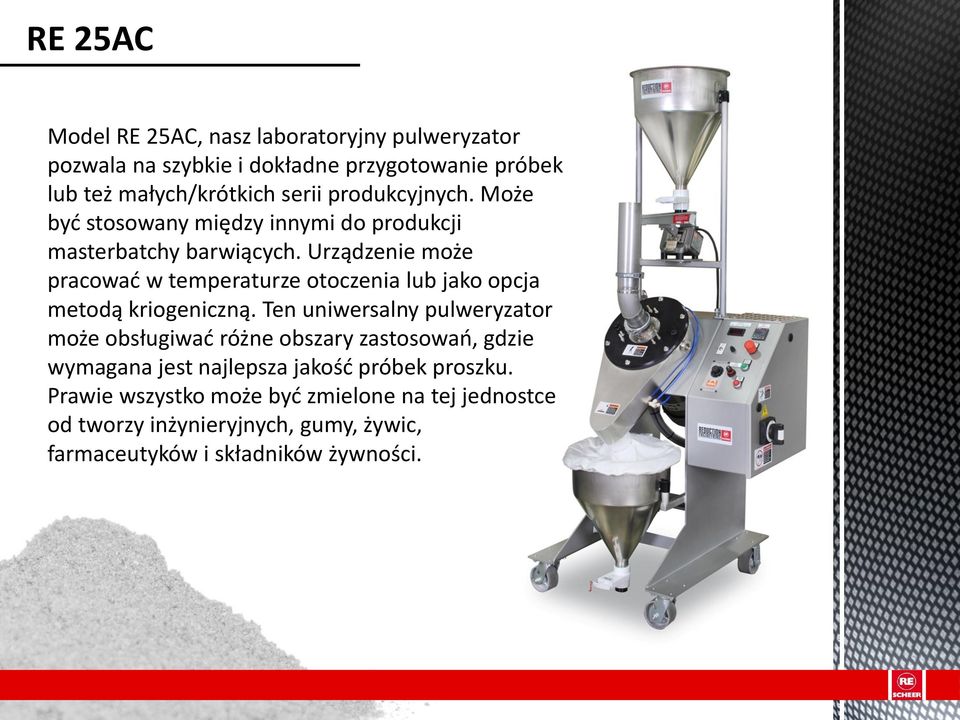 RE 25AC

Model RE 25AC, nasz laboratoryjny pulweryzator pozwala na szybkie i dokładne przygotowanie próbek lub też małych/krótkich serii produkcyjnych. Może być stosowany między innymi do produkcji masterbatchy barwiących. Urządzenie może pracować w temperaturze otoczenia lub jako opcja metodą kriogeniczną. Ten uniwersalny pulweryzator może obsługiwać różne obszary zastosowań, gdzie wymagana jest najlepsza jakość próbek proszku. Prawie wszystko może być zmielone na tej jednostce od tworzy inżynieryjnych, gumy, żywic, farmaceutyków i składników żywności.

RE
SCHEER